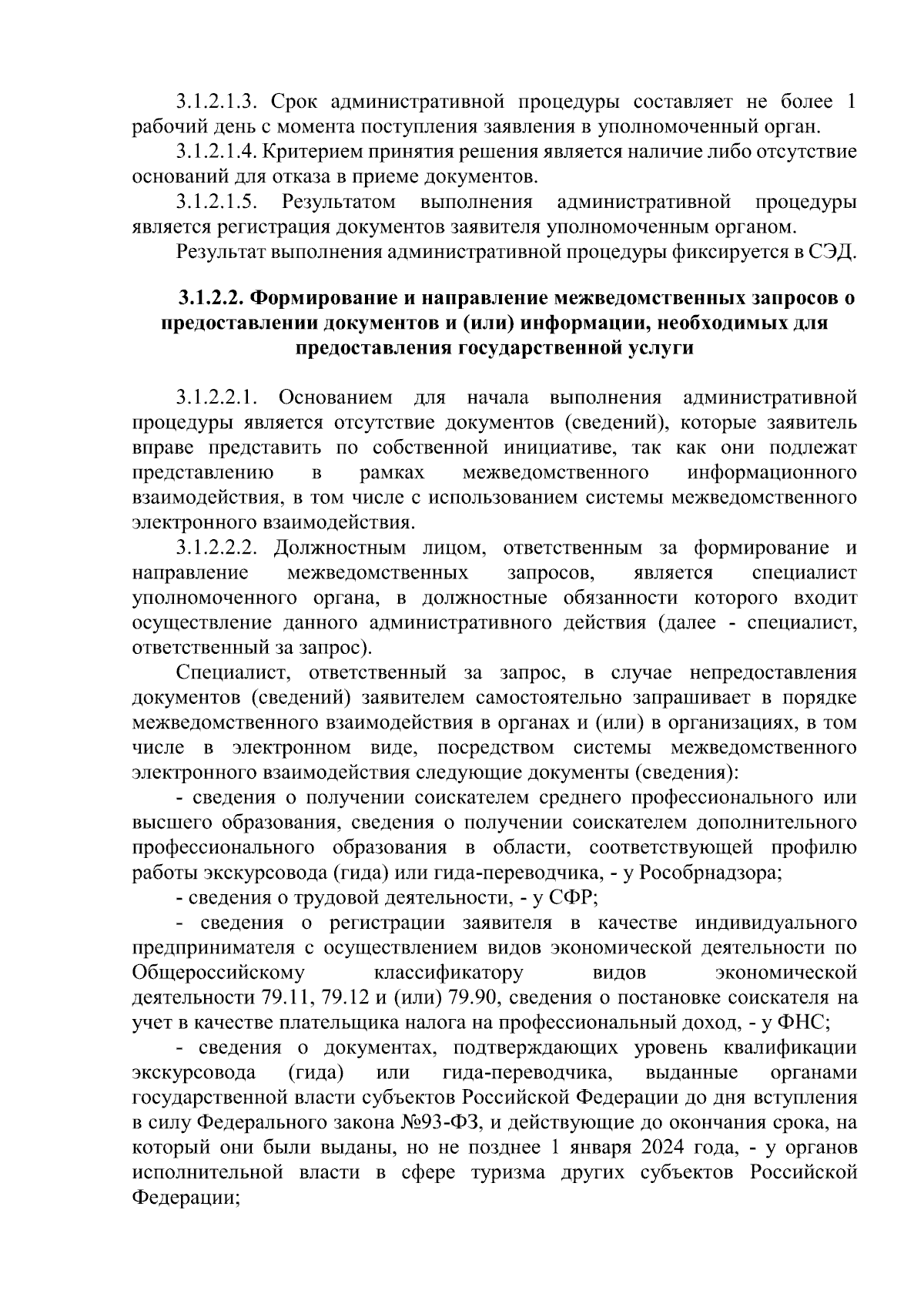 3.1.2.1.3. Срок административной процедуры составляет не более 1 рабочий день с момента поступления заявления в уполномоченный орган.

3.1.2.1.4. Критерием принятия решения является наличие либо отсутствие оснований для отказа в приеме документов.

3.1.2.1.5. Результатом выполнения административной процедуры является регистрация документов заявителя уполномоченным органом.

Результат выполнения административной процедуры фиксируется в СЭД.

3.1.2.2. Формирование и направление межведомственных запросов о предоставлении документов и (или) информации, необходимых для предоставления государственной услуги

3.1.2.2.1. Основанием для начала выполнения административной процедуры является отсутствие документов (сведений), которые заявитель вправе представить по собственной инициативе, так как они подлежат представлению в рамках межведомственного информационного взаимодействия, в том числе с использованием системы межведомственного электронного взаимодействия.

3.1.2.2.2. Должностным лицом, ответственным за формирование и направление межведомственных запросов, является специалист уполномоченного органа, в должностные обязанности которого входит осуществление данного административного действия (далее - специалист, ответственный за запрос).

Специалист, ответственный за запрос, в случае непредоставления документов (сведений) заявителем самостоятельно запрашивает в порядке межведомственного взаимодействия в органах и (или) в организациях, в том числе в электронном виде, посредством системы межведомственного электронного взаимодействия следующие документы (сведения):

- сведения о получении соискателем среднего профессионального или высшего образования, сведения о получении соискателем дополнительного профессионального образования в области, соответствующей профилю работы экскурсовода (гида) или гида-переводчика, - у Рособрнадзора;

- сведения о трудовой деятельности, - у СФР;

- сведения о регистрации заявителя в качестве индивидуального предпринимателя с осуществлением видов экономической деятельности по Общероссийскому классификатору видов экономической деятельности 79.11, 79.12 и (или) 79.90, сведения о постановке соискателя на учет в качестве плательщика налога на профессиональный доход, - у ФНС;

- сведения о документах, подтверждающих уровень квалификации экскурсовода (гида) или гида-переводчика, выданные органами государственной власти субъектов Российской Федерации до дня вступления в силу Федерального закона №93-ФЗ, и действующие до окончания срока, на который они были выданы, но не позднее 1 января 2024 года, - у органов исполнительной власти в сфере туризма других субъектов Российской Федерации;